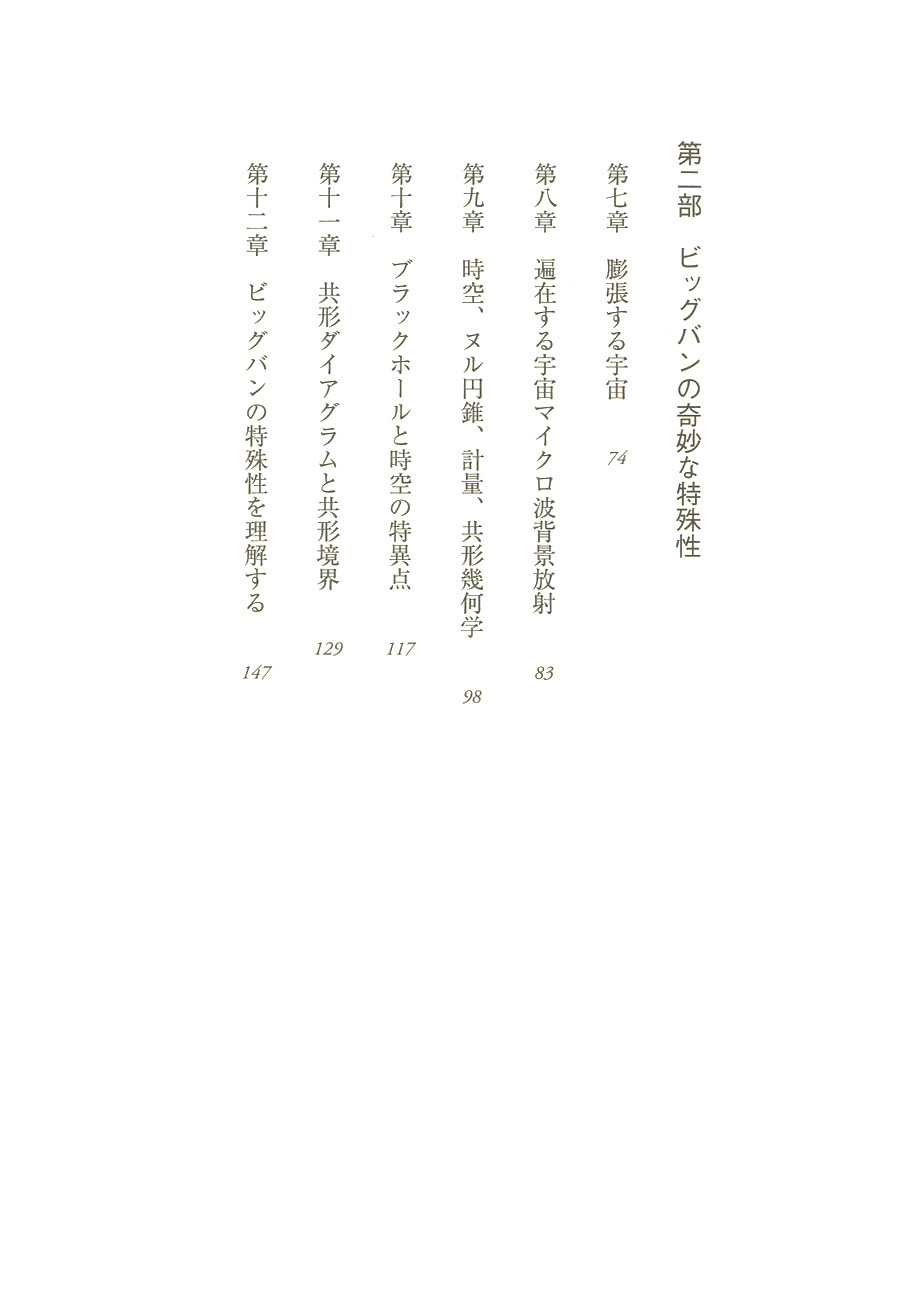 第二部　ビッグバンの奇妙な特殊性

第七章　膨張する宇宙　74

第八章　遍在する宇宙マイクロ波背景放射　83

第九章　時空、ヌル円錐、計量、共形幾何学　98

第十章　ブラックホールと時空の特異点　117

第十一章　共形ダイアグラムと共形境界　129

第十二章　ビッグバンの特殊性を理解する　147